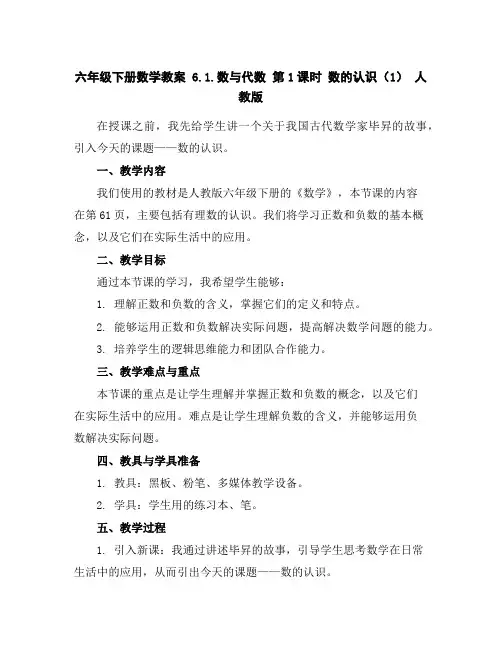 六年级下册数学教案 6.1.数与代数 第1课时 数的认识（1） 人教版

在授课之前，我先给学生讲一个关于我国古代数学家毕昇的故事，引入今天的课题——数的认识。

一、教学内容

我们使用的教材是人教版六年级下册的《数学》，本节课的内容在第61页，主要包括有理数的认识。我们将学习正数和负数的基本概念，以及它们在实际生活中的应用。

二、教学目标

通过本节课的学习，我希望学生能够：

1. 理解正数和负数的含义，掌握它们的定义和特点。

2. 能够运用正数和负数解决实际问题，提高解决数学问题的能力。

3. 培养学生的逻辑思维能力和团队合作能力。

三、教学难点与重点

本节课的重点是让学生理解并掌握正数和负数的概念，以及它们在实际生活中的应用。难点是让学生理解负数的含义，并能够运用负数解决实际问题。

四、教具与学具准备

1. 教具：黑板、粉笔、多媒体教学设备。

2. 学具：学生用的练习本、笔。

五、教学过程

1. 引入新课：我通过讲述毕昇的故事，引导学生思考数学在日常生活中的应用，从而引出今天的课题——数的认识。